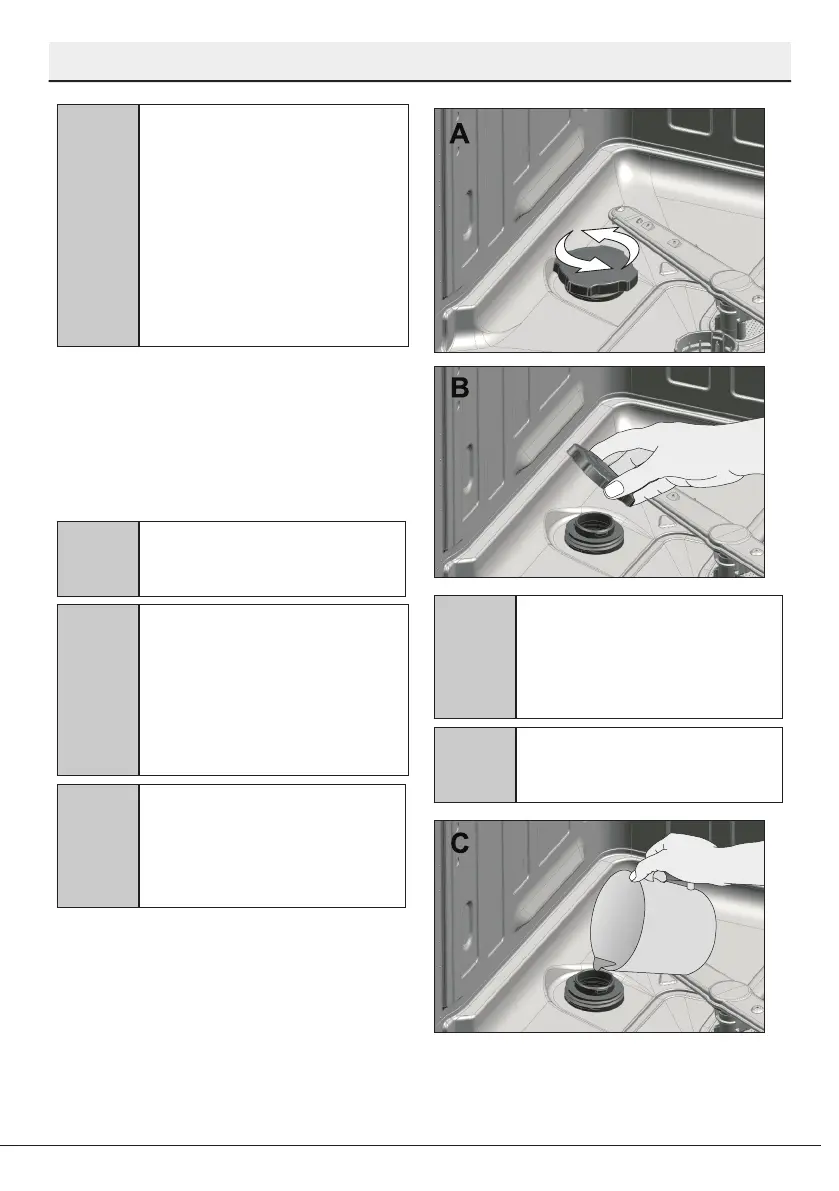 A

B

C